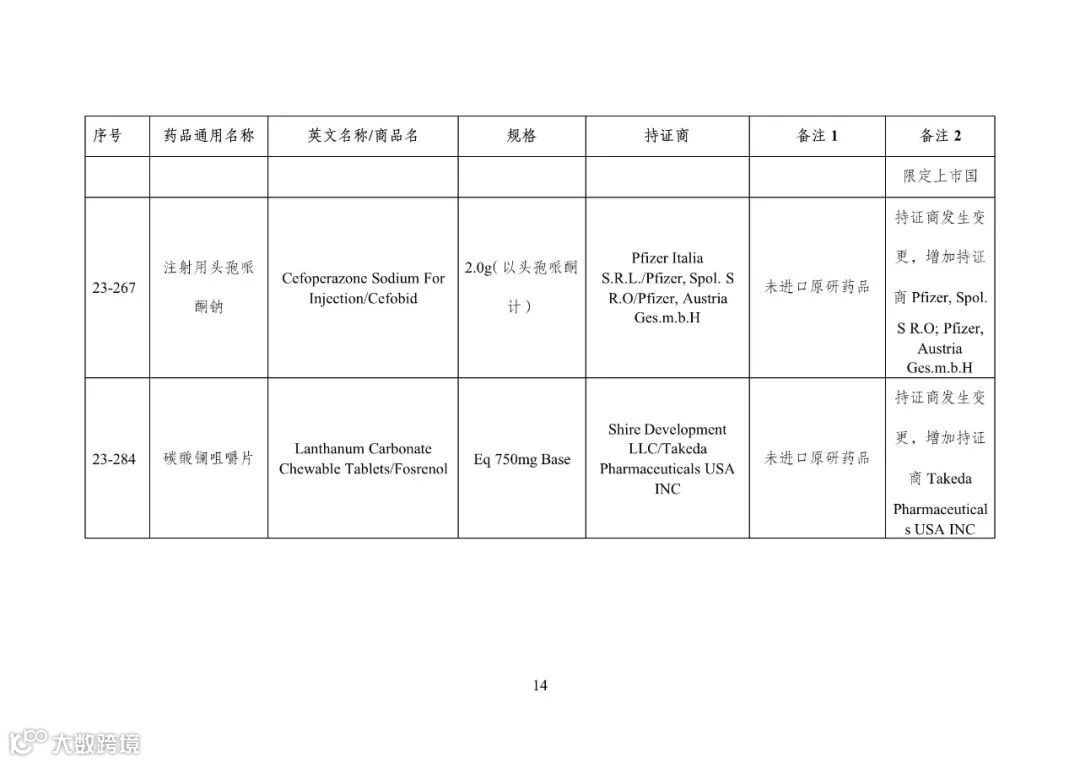 | 序号 | 药品通用名称 | 英文名称/商品名 | 规格 | 持证商 | 备注 1 | 备注 2 |
|---|---|---|---|---|---|---|
| | | | | | | 限定上市国 |
| 23-267 | 注射用头孢哌酮钠 | Cefoperazone Sodium For Injection/Cefobid | 2.0g(以头孢哌酮计) | Pfizer Italia S.R.L./Pfizer, Spol. S R.O/Pfizer, Austria Ges.m.b.H | 未进口原研药品 | 持证商发生变更，增加持证商 Pfizer, Spol. S R.O; Pfizer, Austria Ges.m.b.H |
| 23-284 | 碳酸镧咀嚼片 | Lanthanum Carbonate Chewable Tablets/Fosrenol | Eq 750mg Base | Shire Development LLC/Takeda Pharmaceuticals USA INC | 未进口原研药品 | 持证商发生变更，增加持证商 Takeda Pharmaceuticals USA INC |

14

大数跨境